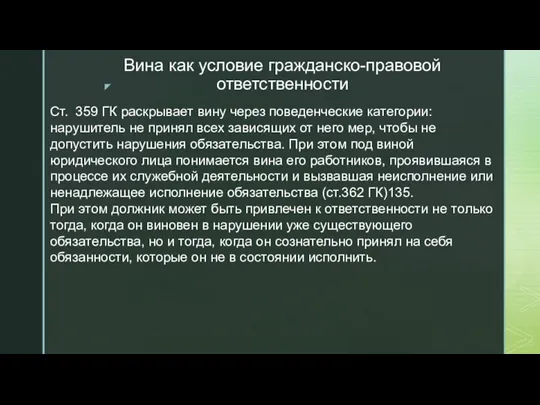 Вина как условие гражданско-правовой ответственности

Ст. 359 ГК раскрывает вину через поведенческие категории: нарушитель не принял всех зависящих от него мер, чтобы не допустить нарушения обязательства. При этом под виной юридического лица понимается вина его работников, проявившаяся в процессе их служебной деятельности и вызвавшая неисполнение или ненадлежащее исполнение обязательства (ст.362 ГК)135.
При этом должник может быть привлечен к ответственности не только тогда, когда он виновен в нарушении уже существующего обязательства, но и тогда, когда он сознательно принял на себя обязанности, которые он не в состоянии исполнить.